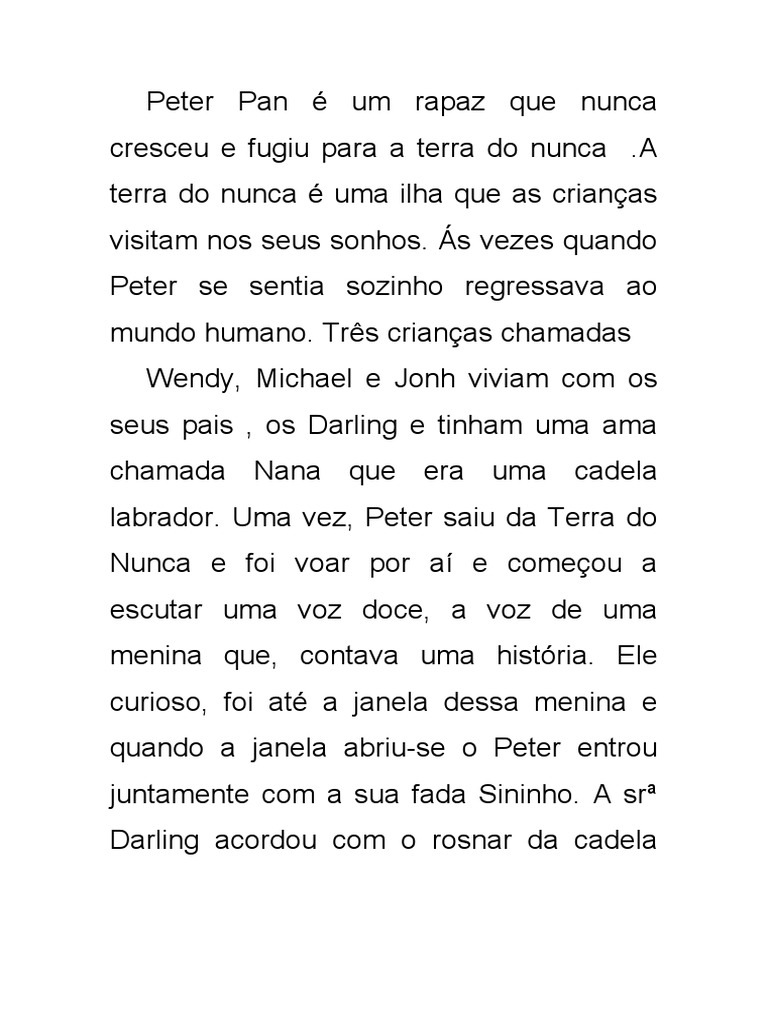 Peter Pan é um rapaz que nunca cresceu e fugiu para a terra do nunca .A terra do nunca é uma ilha que as crianças visitam nos seus sonhos. Ás vezes quando Peter se sentia sozinho regressava ao mundo humano. Três crianças chamadas

Wendy, Michael e Jonh viviam com os seus pais , os Darling e tinham uma ama chamada Nana que era uma cadela labrador. Uma vez, Peter saiu da Terra do Nunca e foi voar por aí e começou a escutar uma voz doce, a voz de uma menina que, contava uma história. Ele curioso, foi até a janela dessa menina e quando a janela abriu-se o Peter entrou juntamente com a sua fada Sininho. A srª Darling acordou com o rosnar da cadela